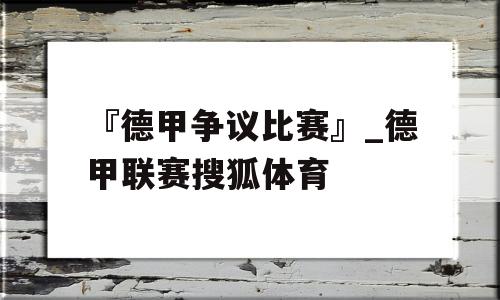 『德甲争议比赛』_德甲联赛搜狐体育